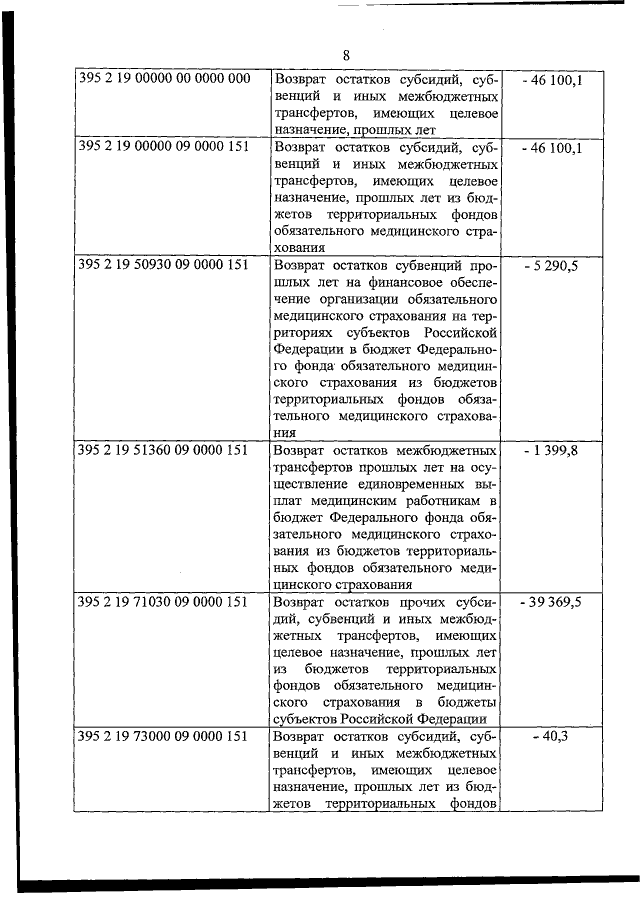 8

| | | |
|---|---|---|
| 395 2 19 00000 00 0000 000 | Возврат остатков субсидий, субвенций и иных межбюджетных трансфертов, имеющих целевое назначение, прошлых лет | - 46 100,1 |
| 395 2 19 00000 09 0000 151 | Возврат остатков субсидий, субвенций и иных межбюджетных трансфертов, имеющих целевое назначение, прошлых лет из бюджетов территориальных фондов обязательного медицинского страхования | - 46 100,1 |
| 395 2 19 50930 09 0000 151 | Возврат остатков субвенций прошлых лет на финансовое обеспечение организации обязательного медицинского страхования на территориях субъектов Российской Федерации в бюджет Федерального фонда обязательного медицинского страхования из бюджетов территориальных фондов обязательного медицинского страхования | - 5 290,5 |
| 395 2 19 51360 09 0000 151 | Возврат остатков межбюджетных трансфертов прошлых лет на осуществление единовременных выплат медицинским работникам в бюджет Федерального фонда обязательного медицинского страхования из бюджетов территориальных фондов обязательного медицинского страхования | - 1 399,8 |
| 395 2 19 71030 09 0000 151 | Возврат остатков прочих субсидий, субвенций и иных межбюджетных трансфертов, имеющих целевое назначение, прошлых лет из бюджетов территориальных фондов обязательного медицинского страхования в бюджеты субъектов Российской Федерации | - 39 369,5 |
| 395 2 19 73000 09 0000 151 | Возврат остатков субсидий, субвенций и иных межбюджетных трансфертов, имеющих целевое назначение, прошлых лет из бюджетов территориальных фондов | - 40,3 |